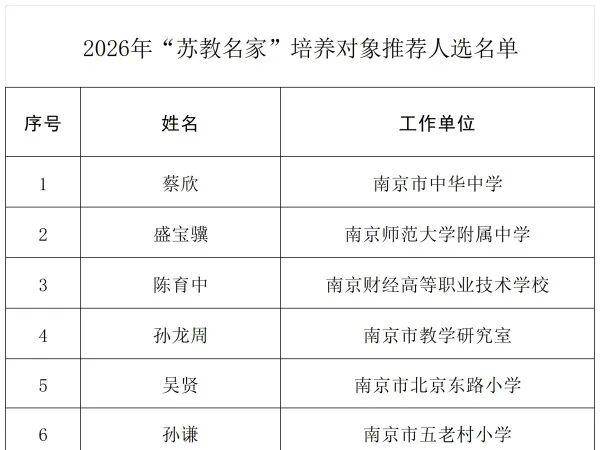 2026年“苏教名家”培养对象推荐人选名单

| 序号 | 姓名 | 工作单位 |
|---|---|---|
| 1 | 蔡欣 | 南京市中华中学 |
| 2 | 盛宝骥 | 南京师范大学附属中学 |
| 3 | 陈育中 | 南京财经高等职业技术学校 |
| 4 | 孙龙周 | 南京市教学研究室 |
| 5 | 吴贤 | 南京市北京东路小学 |
| 6 | 孙谦 | 南京市五老村小学 |